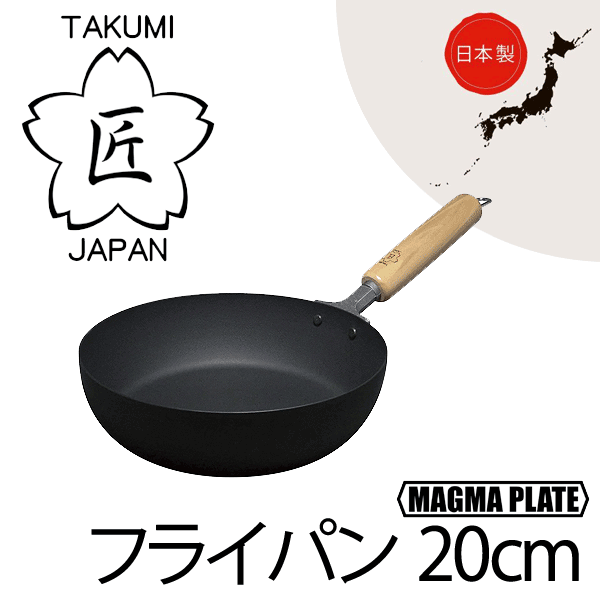 TAKUMI
匠
JAPAN

日本製

MAGMA PLATE

フライパン 20cm